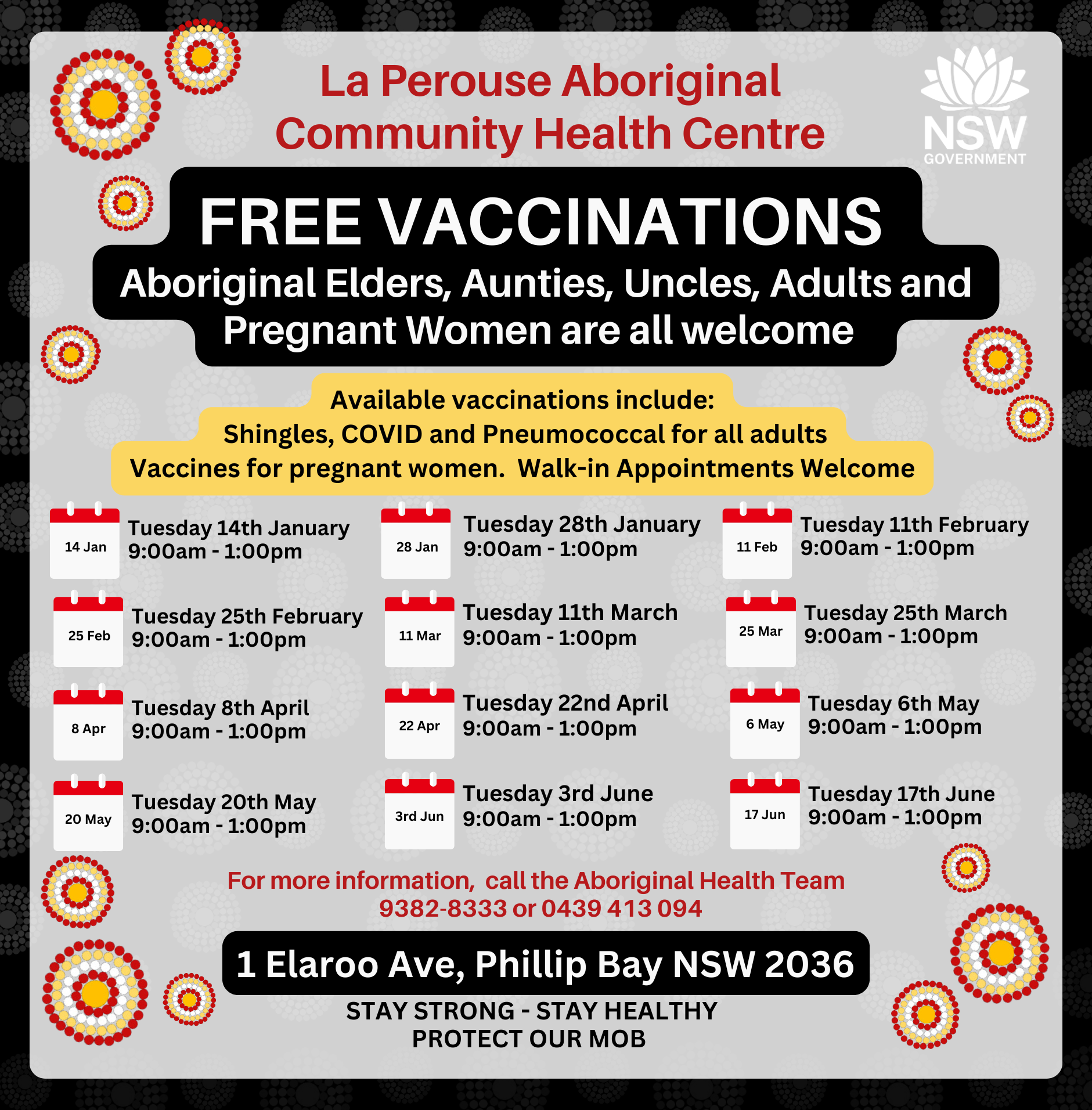 La Perouse Aboriginal Community Health Centre

NSW GOVERNMENT

FREE VACCINATIONS

Aboriginal Elders, Aunties, Uncles, Adults and Pregnant Women are all welcome

Available vaccinations include:
Shingles, COVID and Pneumococcal for all adults
Vaccines for pregnant women. Walk-in Appointments Welcome

14 Jan
Tuesday 14th January
9:00am - 1:00pm

28 Jan
Tuesday 28th January
9:00am - 1:00pm

11 Feb
Tuesday 11th February
9:00am - 1:00pm

25 Feb
Tuesday 25th February
9:00am - 1:00pm

11 Mar
Tuesday 11th March
9:00am - 1:00pm

25 Mar
Tuesday 25th March
9:00am - 1:00pm

8 Apr
Tuesday 8th April
9:00am - 1:00pm

22 Apr
Tuesday 22nd April
9:00am - 1:00pm

6 May
Tuesday 6th May
9:00am - 1:00pm

20 May
Tuesday 20th May
9:00am - 1:00pm

3rd Jun
Tuesday 3rd June
9:00am - 1:00pm

17 Jun
Tuesday 17th June
9:00am - 1:00pm

For more information, call the Aboriginal Health Team
9382-8333 or 0439 413 094

1 Elaroo Ave, Phillip Bay NSW 2036

STAY STRONG - STAY HEALTHY
PROTECT OUR MOB